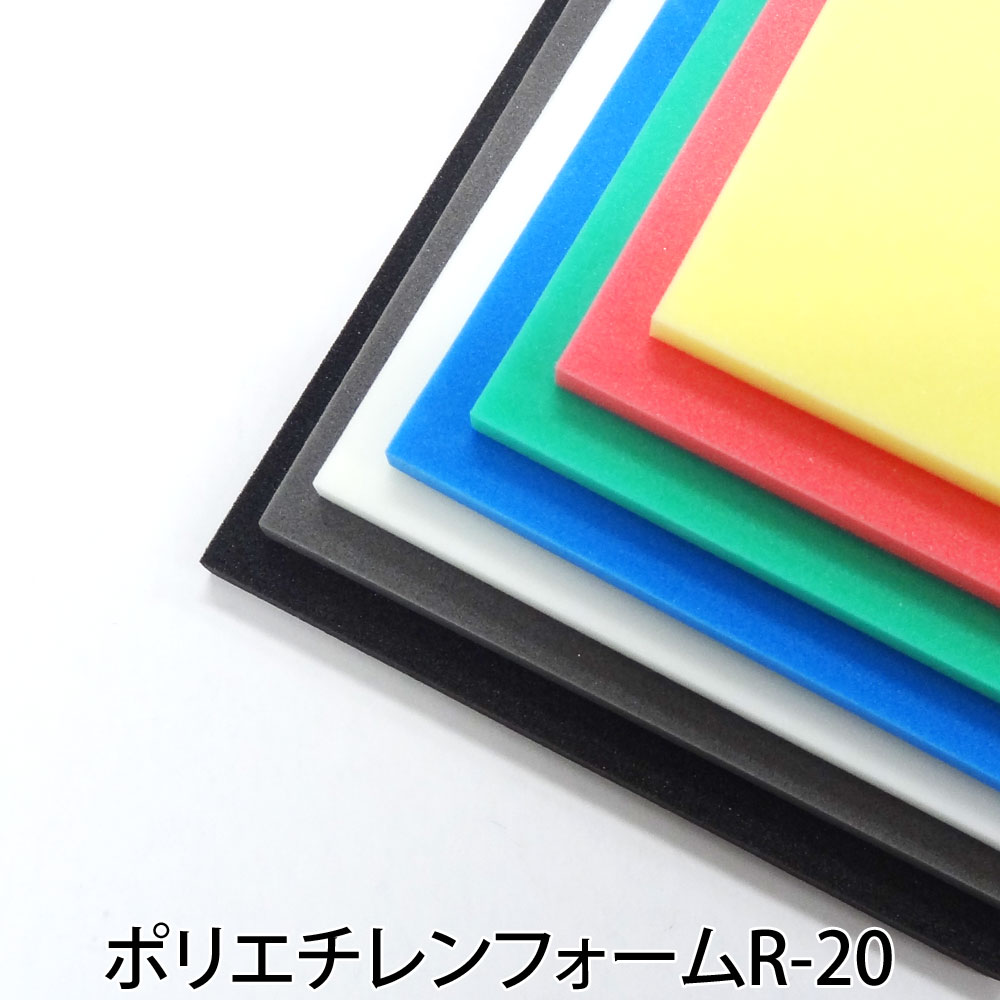 ポリエチレンフォームR-20